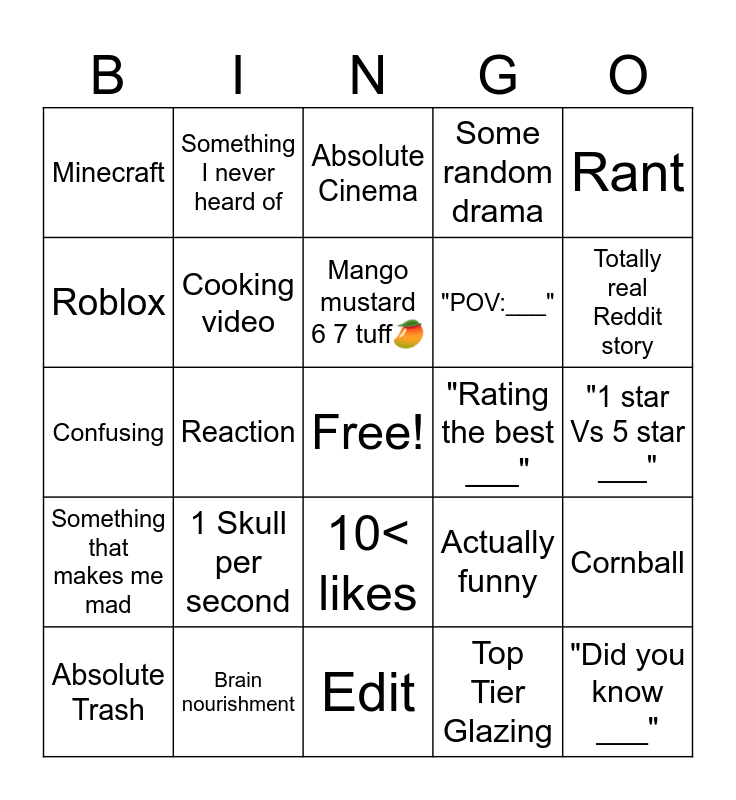 | B | I | N | G | O |
|---|---|---|---|---|
| Minecraft | Something I never heard of | Absolute Cinema | Some random drama | Rant |
| Roblox | Cooking video | Mango mustard 6 7 tuff🥭 | "POV:___" | Totally real Reddit story |
| Confusing | Reaction | Free! | "Rating the best ___" | "1 star Vs 5 star ___" |
| Something that makes me mad | 1 Skull per second | 10< likes | Actually funny | Cornball |
| Absolute Trash | Brain nourishment | Edit | Top Tier Glazing | "Did you know ___" |